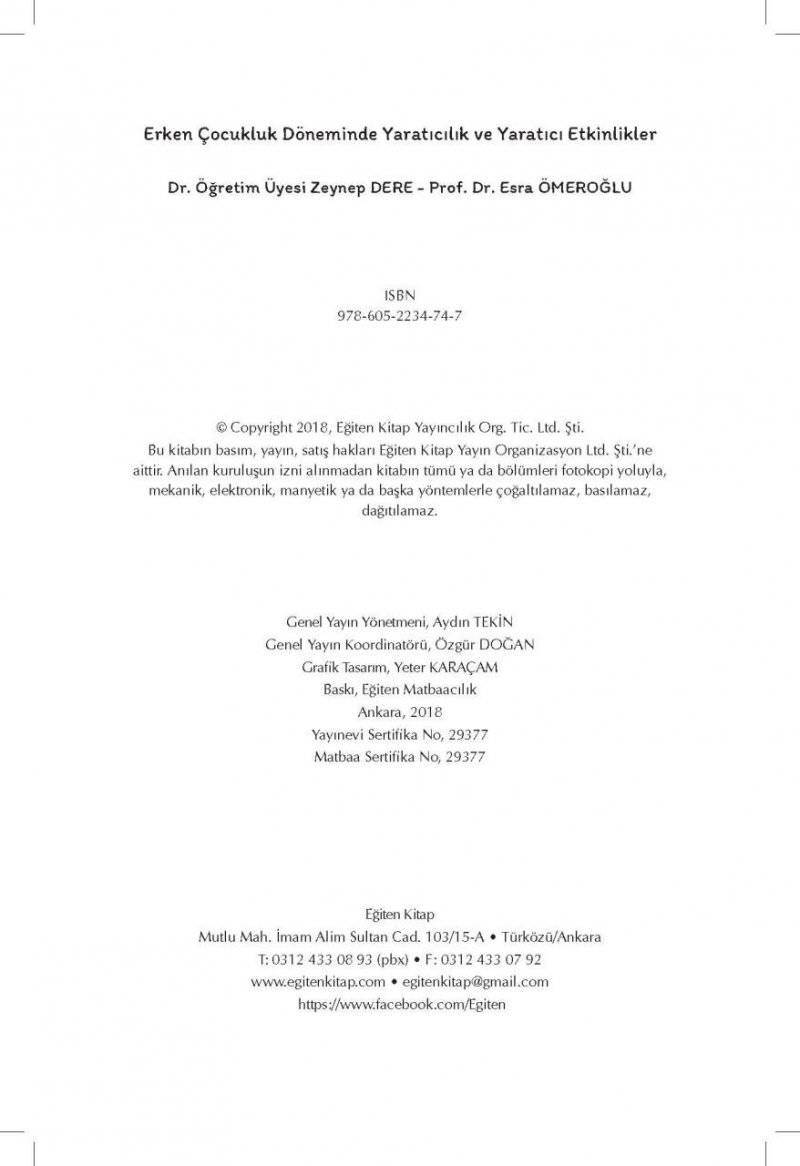 Erken Çocukluk Döneminde Yaratıcılık ve Yaratıcı Etkinlikler

Dr. Öğretim Üyesi Zeynep DERE - Prof. Dr. Esra ÖMEROĞLU

ISBN
978-605-2234-74-7

© Copyright 2018, Eğiten Kitap Yayıncılık Org. Tic. Ltd. Şti.
Bu kitabın basım, yayın, satış hakları Eğiten Kitap Yayın Organizasyon Ltd. Şti.'ne aittir. Anılan kuruluşun izni alınmadan kitabın tümü ya da bölümleri fotokopi yoluyla, mekanik, elektronik, manyetik ya da başka yöntemlerle çoğaltılamaz, basılamaz, dağıtılamaz.

Genel Yayın Yönetmeni, Aydın TEKİN
Genel Yayın Koordinatörü, Özgür DOĞAN
Grafik Tasarım, Yeter KARAÇAM
Baskı, Eğiten Matbaacılık
Ankara, 2018
Yayınevi Sertifika No, 29377
Matbaa Sertifika No, 29377

Eğiten Kitap
Mutlu Mah. İmam Alim Sultan Cad. 103/15-A • Türközü/Ankara
T: 0312 433 08 93 (pbx) • F: 0312 433 07 92
www.egitenkitap.com • egitenkitap@gmail.com
https://www.facebook.com/Egiten